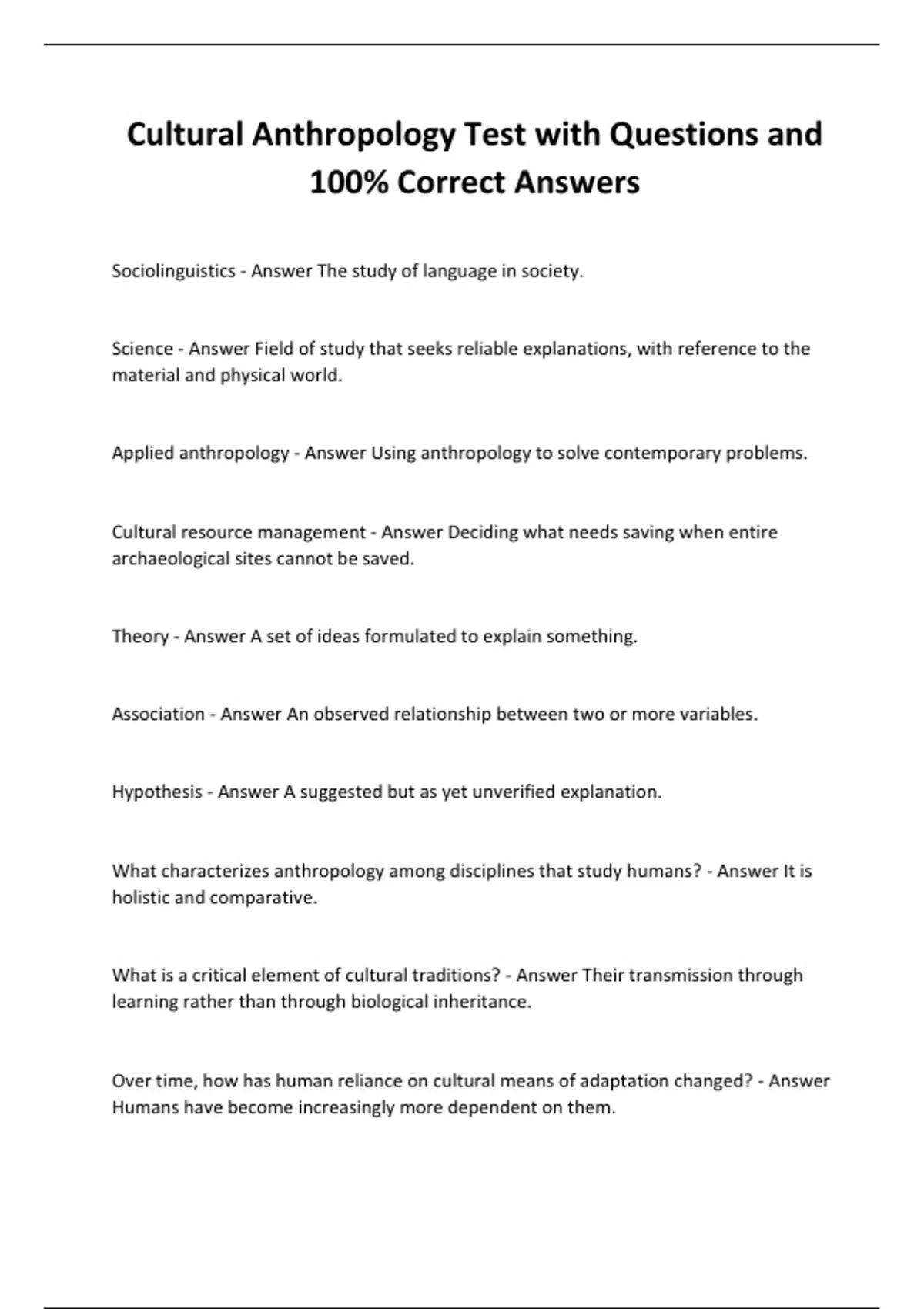 Cultural Anthropology Test with Questions and 100% Correct Answers

Sociolinguistics - Answer The study of language in society.

Science - Answer Field of study that seeks reliable explanations, with reference to the material and physical world.

Applied anthropology - Answer Using anthropology to solve contemporary problems.

Cultural resource management - Answer Deciding what needs saving when entire archaeological sites cannot be saved.

Theory - Answer A set of ideas formulated to explain something.

Association - Answer An observed relationship between two or more variables.

Hypothesis - Answer A suggested but as yet unverified explanation.

What characterizes anthropology among disciplines that study humans? - Answer It is holistic and comparative.

What is a critical element of cultural traditions? - Answer Their transmission through learning rather than through biological inheritance.

Over time, how has human reliance on cultural means of adaptation changed? - Answer Humans have become increasingly more dependent on them.